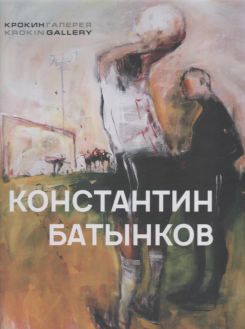 КРОКИН ГАЛЕРЕЯ
KROKIN GALLERY

КОНСТАНТИН
БАТЫНКОВ